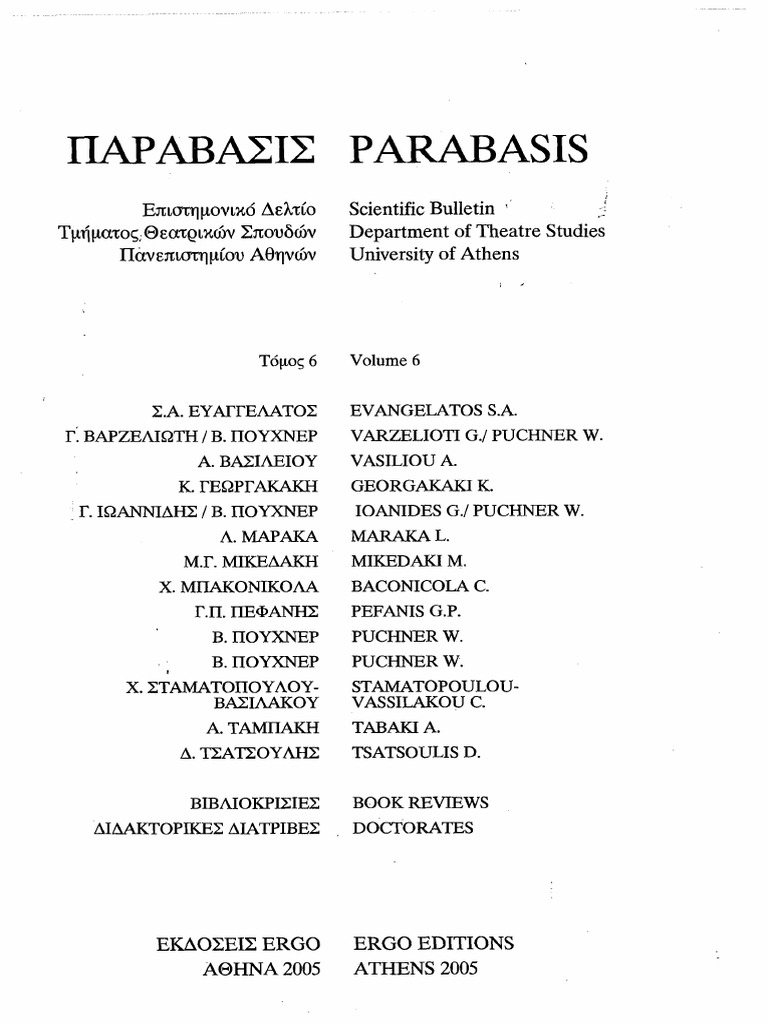 ΠΑΡΑΒΑΣΙΣ

Επιστημονικό Δελτίο
Τμήματος Θεατρικών Σπουδών
Πανεπιστημίου Αθηνών

Τόμος 6

Σ.Α. ΕΥΑΓΓΕΛΑΤΟΣ
Γ. ΒΑΡΖΕΛΙΩΤΗ / Β. ΠΟΥΧΝΕΡ
Α. ΒΑΣΙΛΕΙΟΥ
Κ. ΓΕΩΡΓΑΚΑΚΗ
Γ. ΙΩΑΝΝΙΔΗΣ / Β. ΠΟΥΧΝΕΡ
Λ. ΜΑΡΑΚΑ
Μ.Γ. ΜΙΚΕΔΑΚΗ
Χ. ΜΠΑΚΟΝΙΚΟΛΑ
Γ.Π. ΠΕΦΑΝΗΣ
Β. ΠΟΥΧΝΕΡ
Β. ΠΟΥΧΝΕΡ
Χ. ΣΤΑΜΑΤΟΠΟΥΛΟΥ-ΒΑΣΙΛΑΚΟΥ
Α. ΤΑΜΠΑΚΗ
Δ. ΤΣΑΤΣΟΥΛΗΣ

ΒΙΒΛΙΟΚΡΙΣΙΕΣ
ΔΙΔΑΚΤΟΡΙΚΕΣ ΔΙΑΤΡΙΒΕΣ

ΕΚΔΟΣΕΙΣ ERGO
ΑΘΗΝΑ 2005

PARABASIS

Scientific Bulletin
Department of Theatre Studies
University of Athens

Volume 6

EVANGELATOS S.A.
VARZELIOTI G./ PUCHNER W.
VASILIOU A.
GEORGAKAKI K.
IOANIDES G./ PUCHNER W.
MARAKA L.
MIKEDAKI M.
BACONICOLA C.
PEFANIS G.P.
PUCHNER W.
PUCHNER W.
STAMATOPOULOU-VASSILAKOU C.
TABAKI A.
TSATSOULIS D.

BOOK REVIEWS
DOCTORATES

ERGO EDITIONS
ATHENS 2005